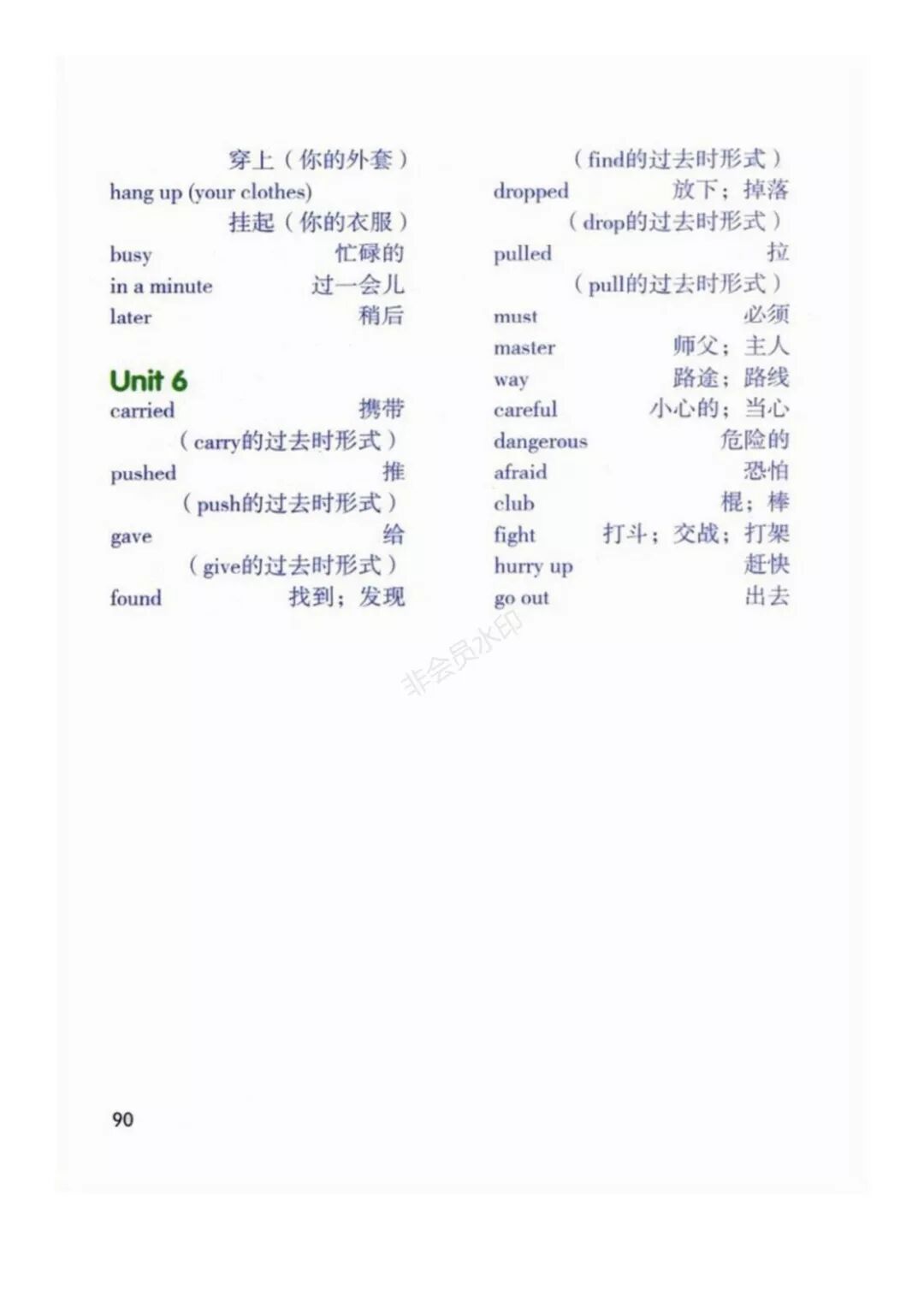 穿上（你的外套）
hang up (your clothes)
挂起（你的衣服）
busy 忙碌的
in a minute 过一会儿
later 稍后

Unit 6
carried 携带
（carry的过去时形式）
pushed 推
（push的过去时形式）
gave 给
（give的过去时形式）
found 找到；发现

（find的过去时形式）
dropped 放下；掉落
（drop的过去时形式）
pulled 拉
（pull的过去时形式）
must 必须
master 师父；主人
way 路途；路线
careful 小心的；当心
dangerous 危险的
afraid 恐怕
club 棍；棒
fight 打斗；交战；打架
hurry up 赶快
go out 出去

90

非会员水印